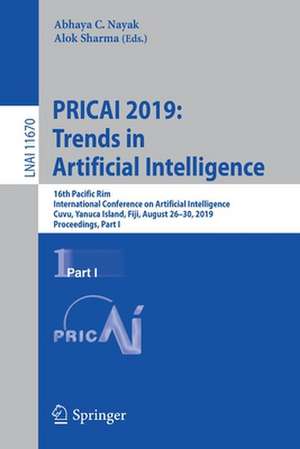 LNAI 11670

Abhaya C. Nayak
Alok Sharma (Eds.)

PRICAI 2019:
Trends in
Artificial Intelligence

16th Pacific Rim
International Conference on Artificial Intelligence
Cuvu, Yanuca Island, Fiji, August 26–30, 2019
Proceedings, Part I

1 Part I

PRICAI

Springer